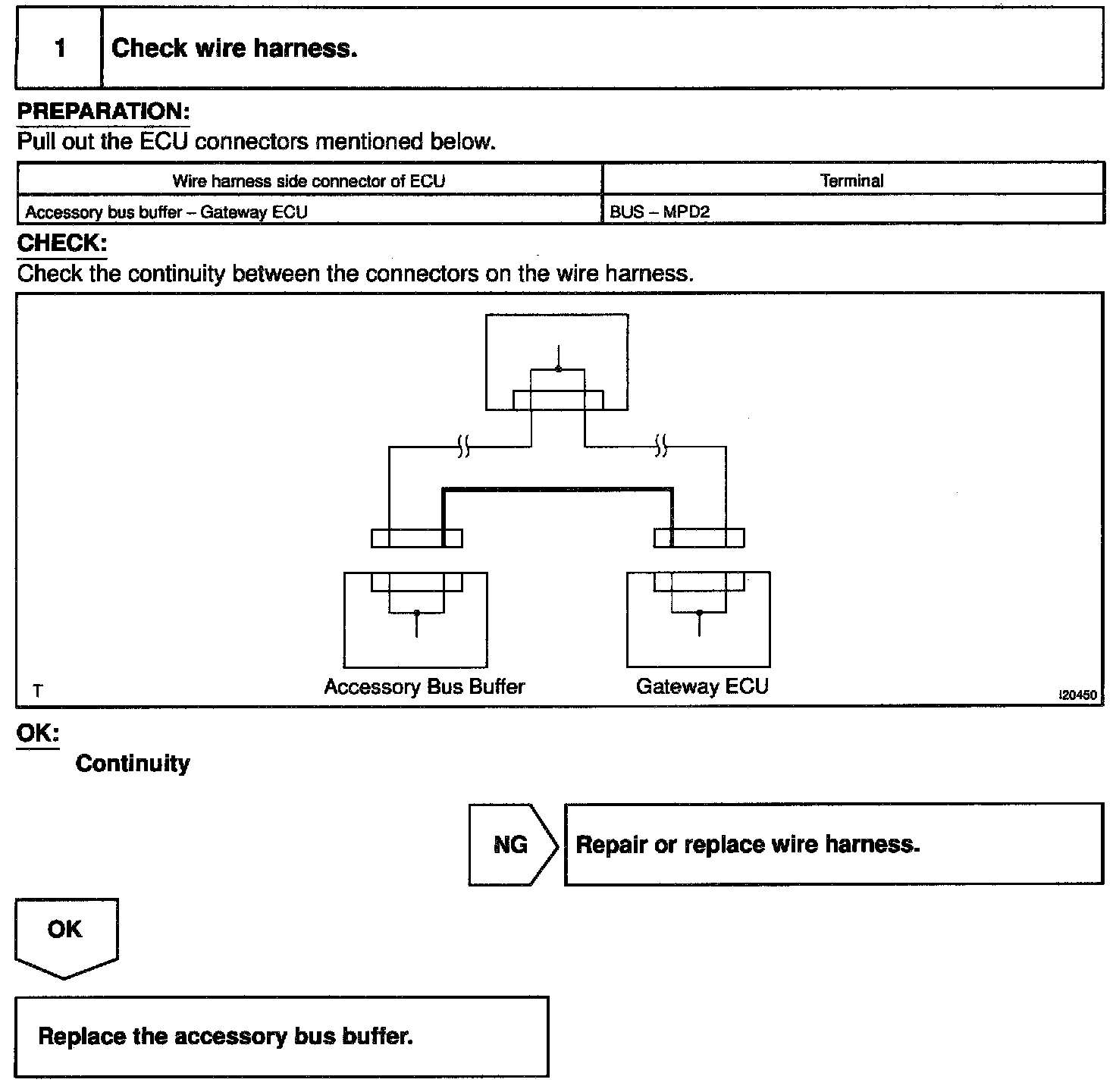 1 Check wire harness.

PREPARATION:
Pull out the ECU connectors mentioned below.

| Wire harness side connector of ECU | Terminal |
|---|---|
| Accessory bus buffer – Gateway ECU | BUS – MPD2 |

CHECK:
Check the continuity between the connectors on the wire harness.

T
Accessory Bus Buffer
Gateway ECU
I20450

OK:
Continuity

NG
Repair or replace wire harness.

OK

Replace the accessory bus buffer.